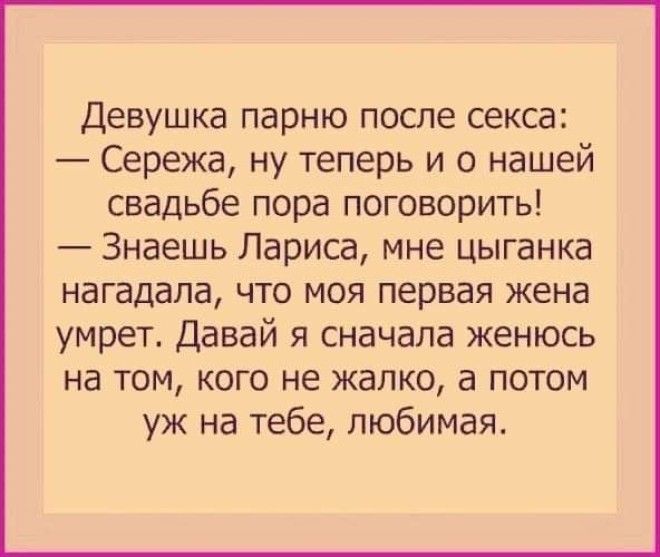 Девушка парню после секса:
— Сережа, ну теперь и о нашей свадьбе пора поговорить!
— Знаешь Лариса, мне цыганка нагадала, что моя первая жена умрет. Давай я сначала женюсь на том, кого не жалко, а потом уж на тебе, любимая.